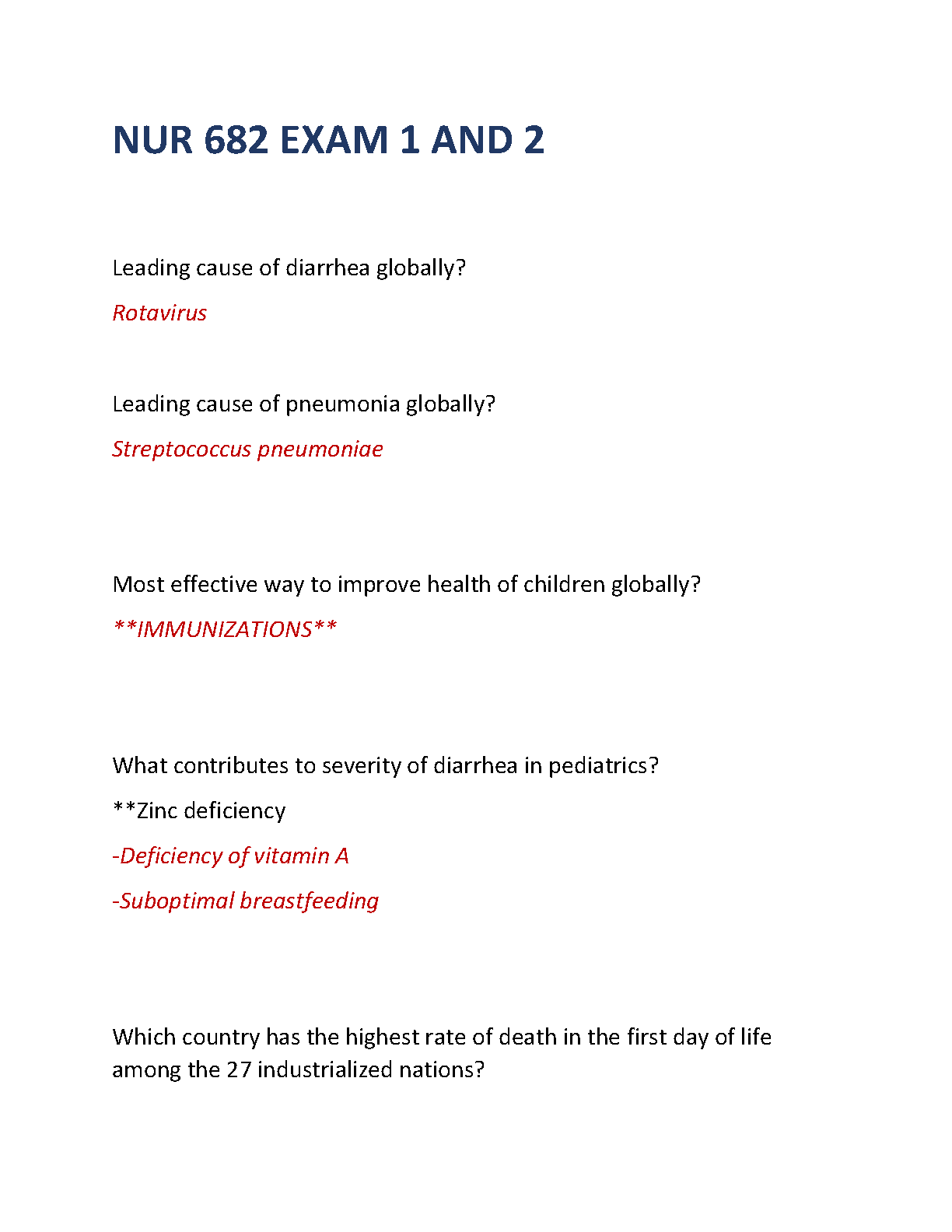 NUR 682 EXAM 1 AND 2

Leading cause of diarrhea globally?

Rotavirus

Leading cause of pneumonia globally?

Streptococcus pneumoniae

Most effective way to improve health of children globally?

**IMMUNIZATIONS**

What contributes to severity of diarrhea in pediatrics?

**Zinc deficiency

-Deficiency of vitamin A

-Suboptimal breastfeeding

Which country has the highest rate of death in the first day of life among the 27 industrialized nations?